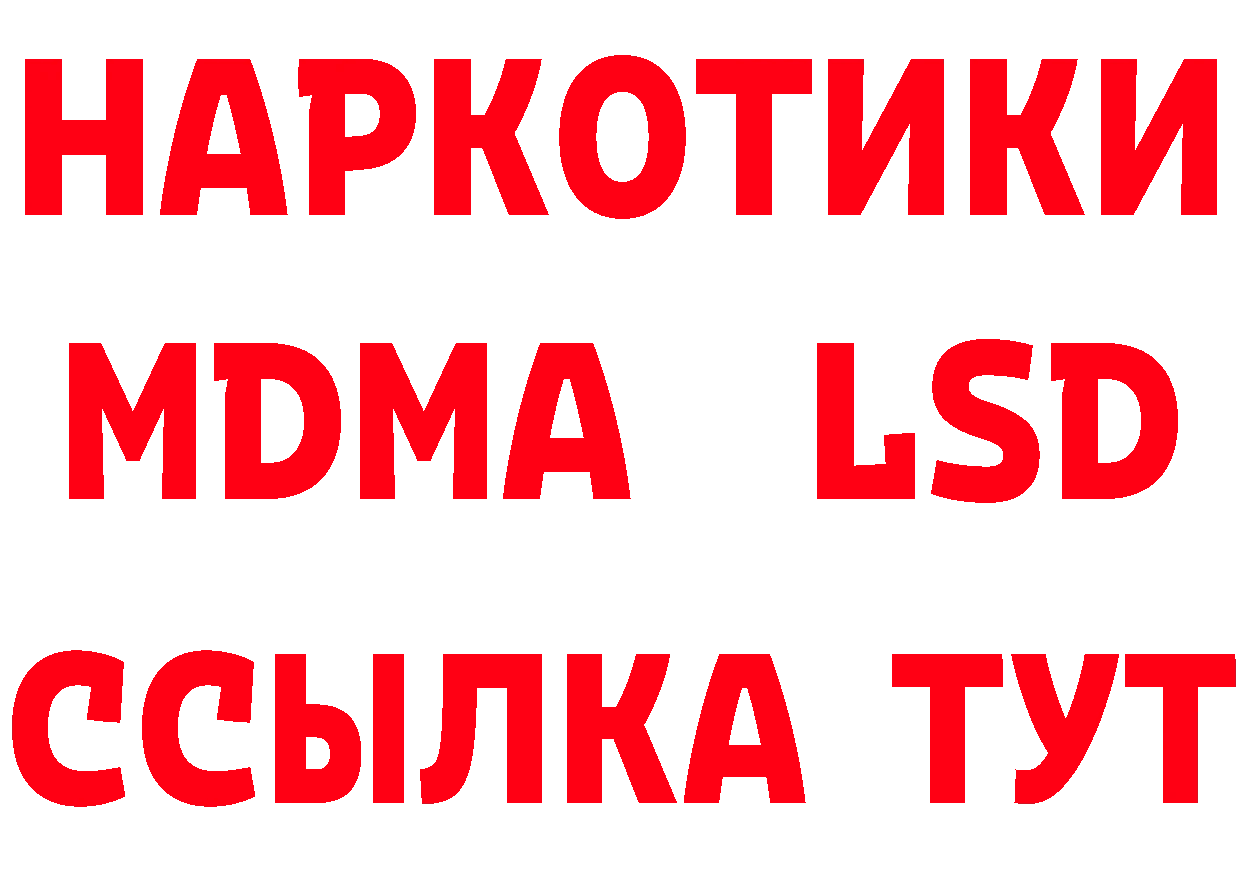 НАРКОТИКИ
MDMA LSD
ССЫЛКА ТУТ